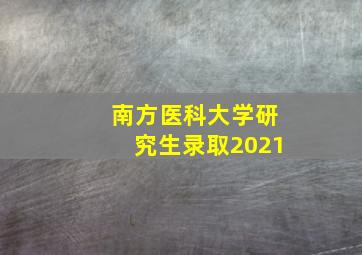 南方医科大学研究生录取2021